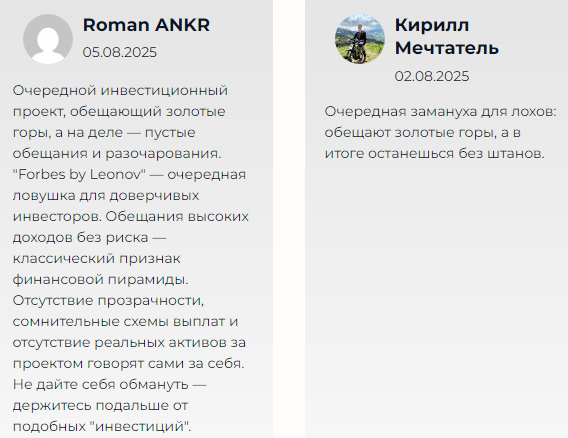 Roman ANKR
05.08.2025

Очередной инвестиционный проект, обещающий золотые горы, а на деле — пустые обещания и разочарования. "Forbes by Leonov" — очередная ловушка для доверчивых инвесторов. Обещания высоких доходов без риска — классический признак финансовой пирамиды. Отсутствие прозрачности, сомнительные схемы выплат и отсутствие реальных активов за проектом говорят сами за себя. Не дайте себя обмануть — держитесь подальше от подобных "инвестиций".

Кирилл Мечтатель
02.08.2025

Очередная замануха для лохов: обещают золотые горы, а в итоге останешься без штанов.